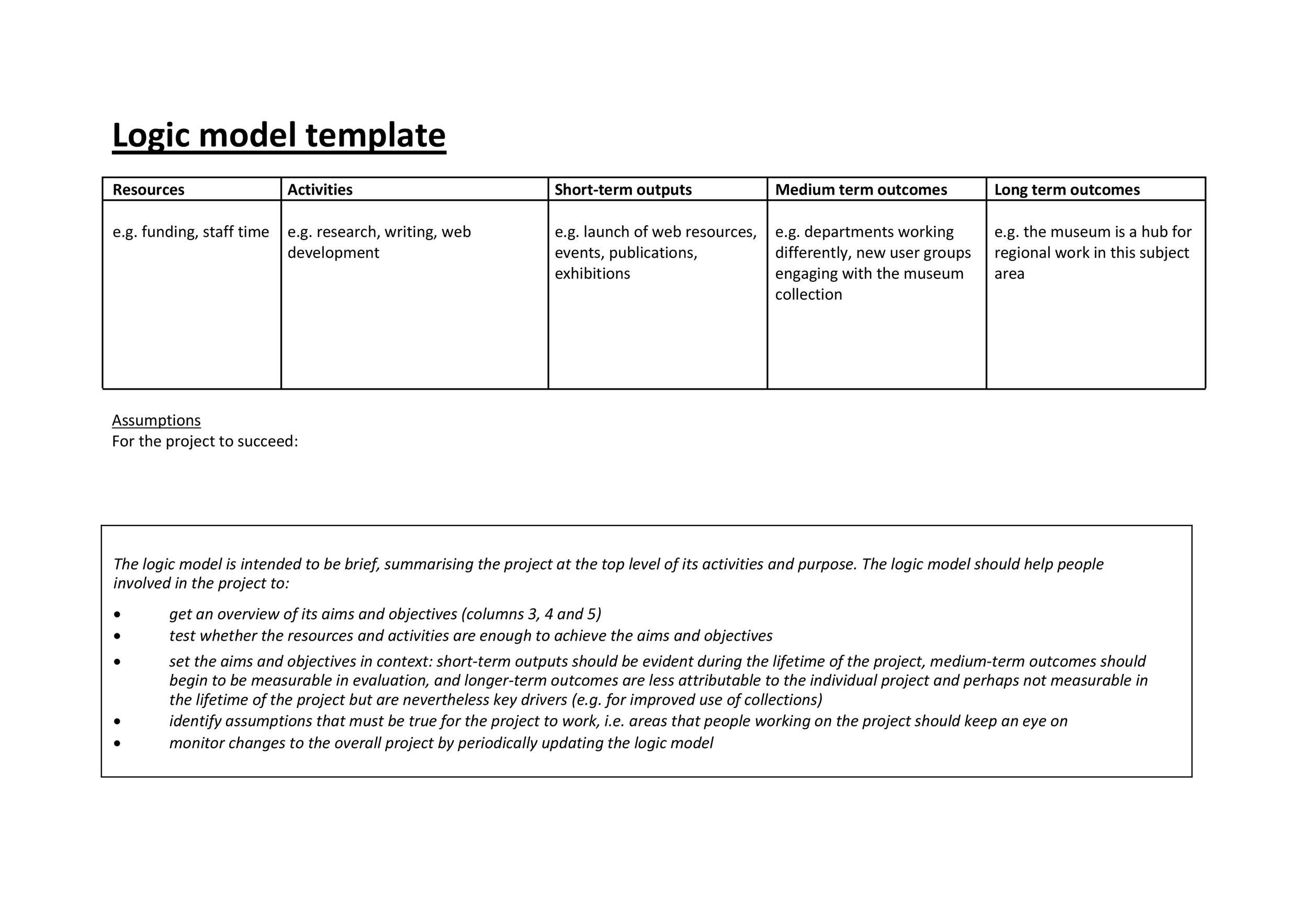 Logic model template

| Resources | Activities | Short-term outputs | Medium term outcomes | Long term outcomes |
|---|---|---|---|---|
| e.g. funding, staff time | e.g. research, writing, web development | e.g. launch of web resources, events, publications, exhibitions | e.g. departments working differently, new user groups engaging with the museum collection | e.g. the museum is a hub for regional work in this subject area |

Assumptions
For the project to succeed:

The logic model is intended to be brief, summarising the project at the top level of its activities and purpose. The logic model should help people involved in the project to:

• get an overview of its aims and objectives (columns 3, 4 and 5)
• test whether the resources and activities are enough to achieve the aims and objectives
• set the aims and objectives in context: short-term outputs should be evident during the lifetime of the project, medium-term outcomes should begin to be measurable in evaluation, and longer-term outcomes are less attributable to the individual project and perhaps not measurable in the lifetime of the project but are nevertheless key drivers (e.g. for improved use of collections)
• identify assumptions that must be true for the project to work, i.e. areas that people working on the project should keep an eye on
• monitor changes to the overall project by periodically updating the logic model